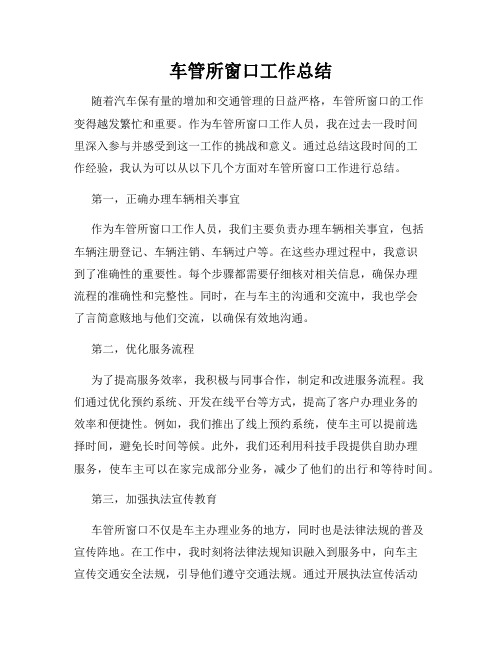 车管所窗口工作总结

随着汽车保有量的增加和交通管理的日益严格，车管所窗口的工作变得越发繁忙和重要。作为车管所窗口工作人员，我在过去一段时间里深入参与并感受到这一工作的挑战和意义。通过总结这段时间的工作经验，我认为可以从以下几个方面对车管所窗口工作进行总结。

第一，正确办理车辆相关事宜

作为车管所窗口工作人员，我们主要负责办理车辆相关事宜，包括车辆注册登记、车辆注销、车辆过户等。在这些办理过程中，我意识到了准确性的重要性。每个步骤都需要仔细核对相关信息，确保办理流程的准确性和完整性。同时，在与车主的沟通和交流中，我也学会了言简意赅地与他们交流，以确保有效地沟通。

第二，优化服务流程

为了提高服务效率，我积极与同事合作，制定和改进服务流程。我们通过优化预约系统、开发在线平台等方式，提高了客户办理业务的效率和便捷性。例如，我们推出了线上预约系统，使车主可以提前选择时间，避免长时间等候。此外，我们还利用科技手段提供自助办理服务，使车主可以在家完成部分业务，减少了他们的出行和等待时间。

第三，加强执法宣传教育

车管所窗口不仅是车主办理业务的地方，同时也是法律法规的普及宣传阵地。在工作中，我时刻将法律法规知识融入到服务中，向车主宣传交通安全法规，引导他们遵守交通法规。通过开展执法宣传活动